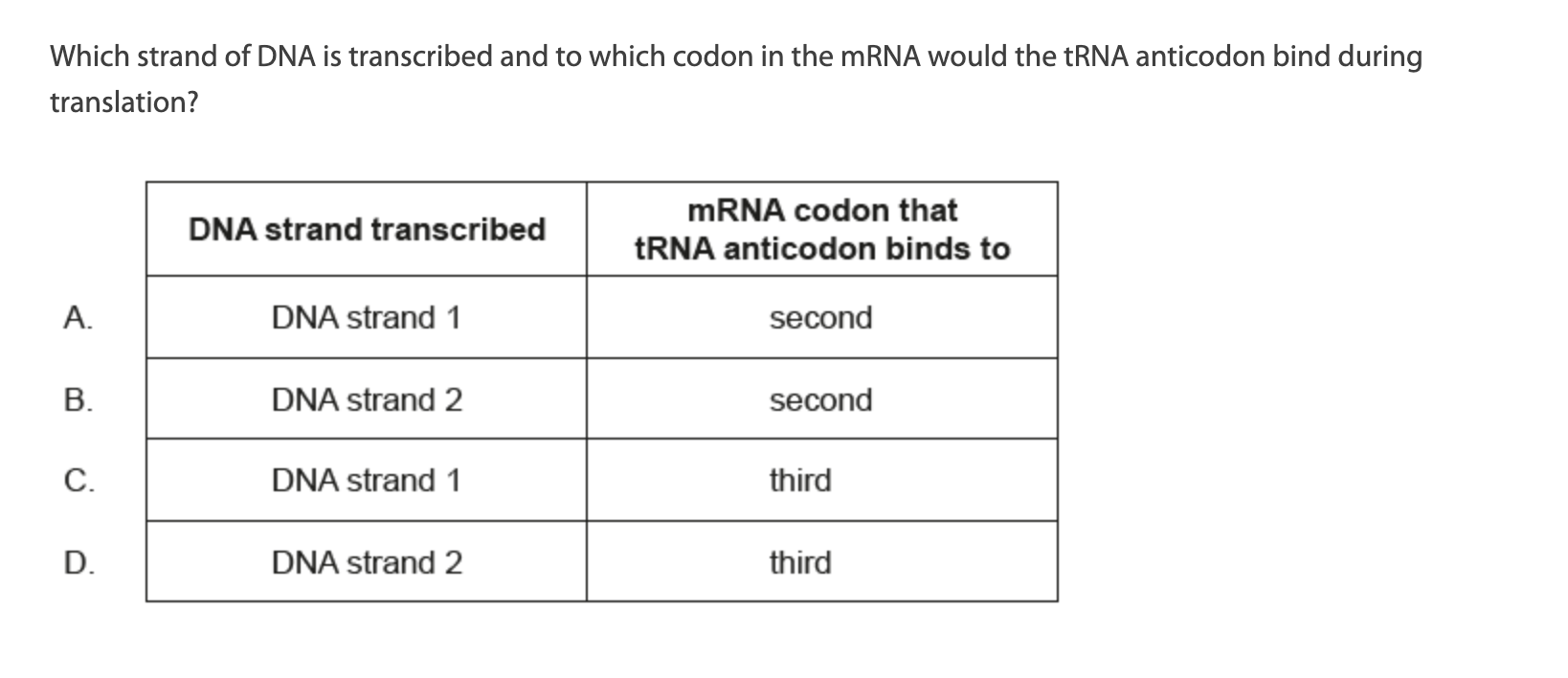 Which strand of DNA is transcribed and to which codon in the mRNA would the tRNA anticodon bind during translation?

| | DNA strand transcribed | mRNA codon that tRNA anticodon binds to |
|---|---|---|
| A. | DNA strand 1 | second |
| B. | DNA strand 2 | second |
| C. | DNA strand 1 | third |
| D. | DNA strand 2 | third |